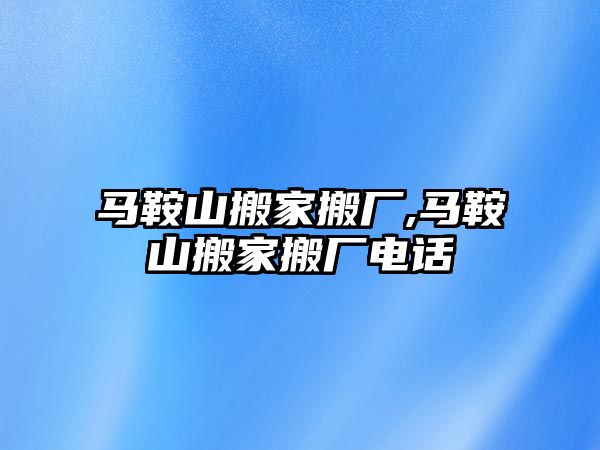 马鞍山搬家搬厂,马鞍山搬家搬厂电话